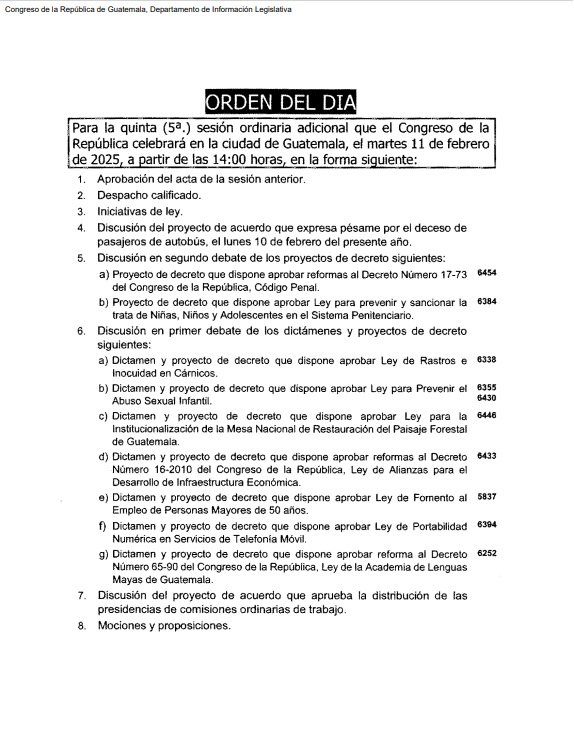 Congreso de la República de Guatemala, Departamento de Información Legislativa

ORDEN DEL DIA

Para la quinta (5ª.) sesión ordinaria adicional que el Congreso de la República celebrará en la ciudad de Guatemala, el martes 11 de febrero de 2025, a partir de las 14:00 horas, en la forma siguiente:

1. Aprobación del acta de la sesión anterior.
2. Despacho calificado.
3. Iniciativas de ley.
4. Discusión del proyecto de acuerdo que expresa pésame por el deceso de pasajeros de autobús, el lunes 10 de febrero del presente año.
5. Discusión en segundo debate de los proyectos de decreto siguientes:
a) Proyecto de decreto que dispone aprobar reformas al Decreto Número 17-73 del Congreso de la República, Código Penal. 6454
b) Proyecto de decreto que dispone aprobar Ley para prevenir y sancionar la trata de Niñas, Niños y Adolescentes en el Sistema Penitenciario. 6384
6. Discusión en primer debate de los dictámenes y proyectos de decreto siguientes:
a) Dictamen y proyecto de decreto que dispone aprobar Ley de Rastros e Inocuidad en Cárnicos. 6338
b) Dictamen y proyecto de decreto que dispone aprobar Ley para Prevenir el Abuso Sexual Infantil. 6355 6430
c) Dictamen y proyecto de decreto que dispone aprobar Ley para la Institucionalización de la Mesa Nacional de Restauración del Paisaje Forestal de Guatemala. 6446
d) Dictamen y proyecto de decreto que dispone aprobar reformas al Decreto Número 16-2010 del Congreso de la República, Ley de Alianzas para el Desarrollo de Infraestructura Económica. 6433
e) Dictamen y proyecto de decreto que dispone aprobar Ley de Fomento al Empleo de Personas Mayores de 50 años. 5837
f) Dictamen y proyecto de decreto que dispone aprobar Ley de Portabilidad Numérica en Servicios de Telefonía Móvil. 6394
g) Dictamen y proyecto de decreto que dispone aprobar reforma al Decreto Número 65-90 del Congreso de la República, Ley de la Academia de Lenguas Mayas de Guatemala. 6252
7. Discusión del proyecto de acuerdo que aprueba la distribución de las presidencias de comisiones ordinarias de trabajo.
8. Mociones y proposiciones.